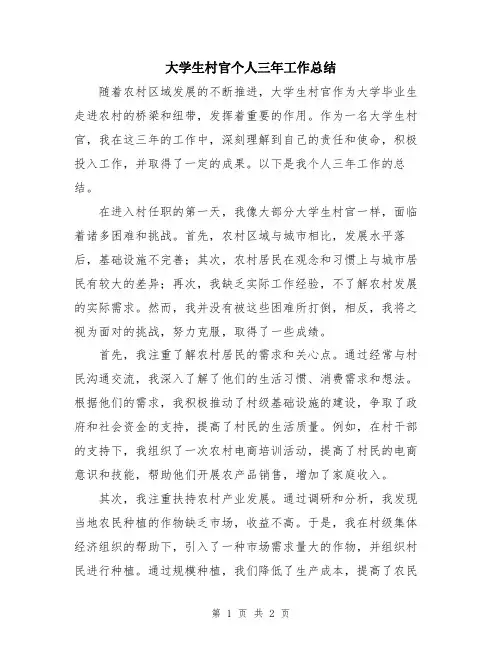 大学生村官个人三年工作总结

随着农村区域发展的不断推进，大学生村官作为大学毕业生走进农村的桥梁和纽带，发挥着重要的作用。作为一名大学生村官，我在这三年的工作中，深刻理解到自己的责任和使命，积极投入工作，并取得了一定的成果。以下是我个人三年工作的总结。

在进入村任职的第一天，我像大部分大学生村官一样，面临着诸多困难和挑战。首先，农村区域与城市相比，发展水平落后，基础设施不完善；其次，农村居民在观念和习惯上与城市居民有较大的差异；再次，我缺乏实际工作经验，不了解农村发展的实际需求。然而，我并没有被这些困难所打倒，相反，我将之视为面对的挑战，努力克服，取得了一些成绩。

首先，我注重了解农村居民的需求和关心点。通过经常与村民沟通交流，我深入了解了他们的生活习惯、消费需求和想法。根据他们的需求，我积极推动了村级基础设施的建设，争取了政府和社会资金的支持，提高了村民的生活质量。例如，在村干部的支持下，我组织了一次农村电商培训活动，提高了村民的电商意识和技能，帮助他们开展农产品销售，增加了家庭收入。

其次，我注重扶持农村产业发展。通过调研和分析，我发现当地农民种植的作物缺乏市场，收益不高。于是，我在村级集体经济组织的帮助下，引入了一种市场需求量大的作物，并组织村民进行种植。通过规模种植，我们降低了生产成本，提高了农民

第 1 页 共 2 页